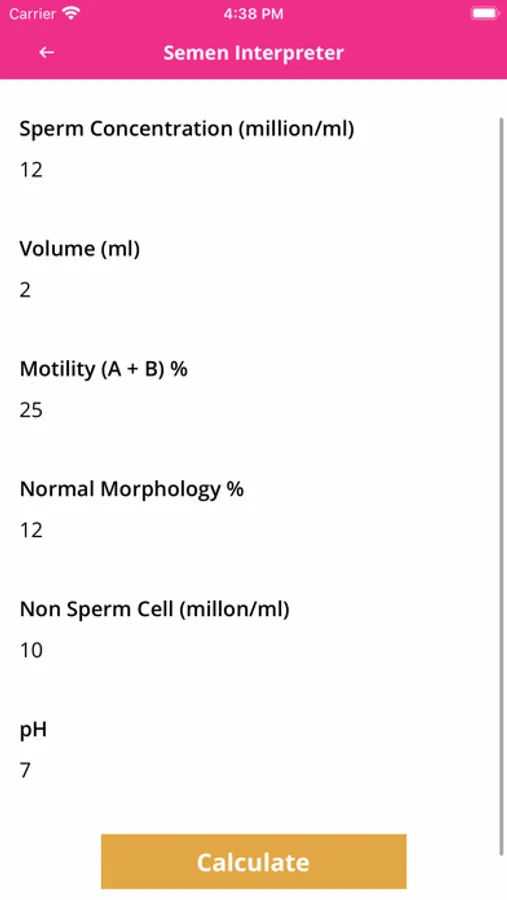 Carrier 4:38 PM

←

Semen Interpreter

Sperm Concentration (million/ml)

12

Volume (ml)

2

Motility (A + B) %

25

Normal Morphology %

12

Non Sperm Cell (millon/ml)

10

pH

7

Calculate